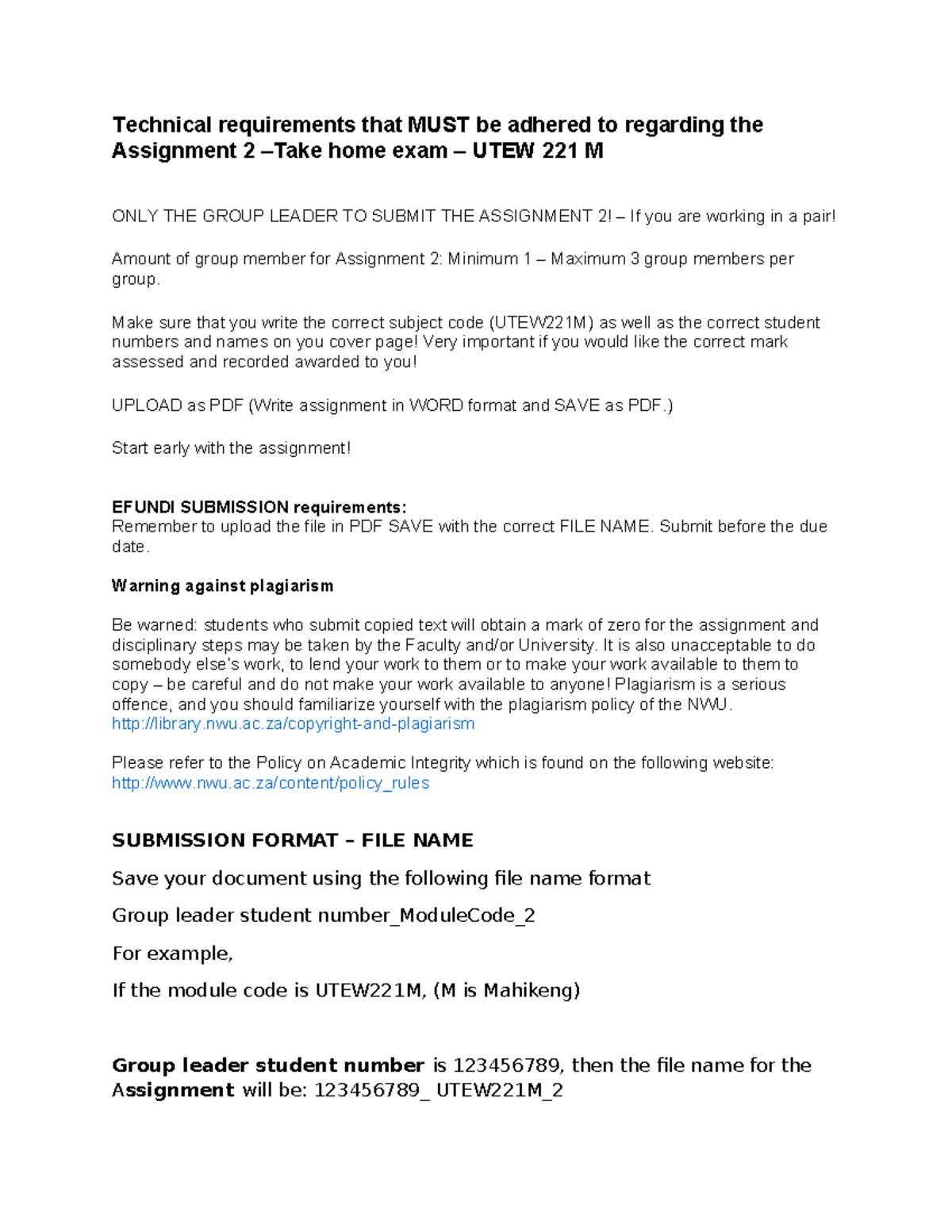 Technical requirements that MUST be adhered to regarding the Assignment 2 –Take home exam – UTEW 221 M

ONLY THE GROUP LEADER TO SUBMIT THE ASSIGNMENT 2! – If you are working in a pair!

Amount of group member for Assignment 2: Minimum 1 – Maximum 3 group members per group.

Make sure that you write the correct subject code (UTEW221M) as well as the correct student numbers and names on you cover page! Very important if you would like the correct mark assessed and recorded awarded to you!

UPLOAD as PDF (Write assignment in WORD format and SAVE as PDF.)

Start early with the assignment!

EFUNDI SUBMISSION requirements:
Remember to upload the file in PDF SAVE with the correct FILE NAME. Submit before the due date.

Warning against plagiarism

Be warned: students who submit copied text will obtain a mark of zero for the assignment and disciplinary steps may be taken by the Faculty and/or University. It is also unacceptable to do somebody else's work, to lend your work to them or to make your work available to them to copy – be careful and do not make your work available to anyone! Plagiarism is a serious offence, and you should familiarize yourself with the plagiarism policy of the NWU. http://library.nwu.ac.za/copyright-and-plagiarism

Please refer to the Policy on Academic Integrity which is found on the following website: http://www.nwu.ac.za/content/policy_rules

SUBMISSION FORMAT – FILE NAME

Save your document using the following file name format

Group leader student number_ModuleCode_2

For example,

If the module code is UTEW221M, (M is Mahikeng)

Group leader student number is 123456789, then the file name for the Assignment will be: 123456789_ UTEW221M_2